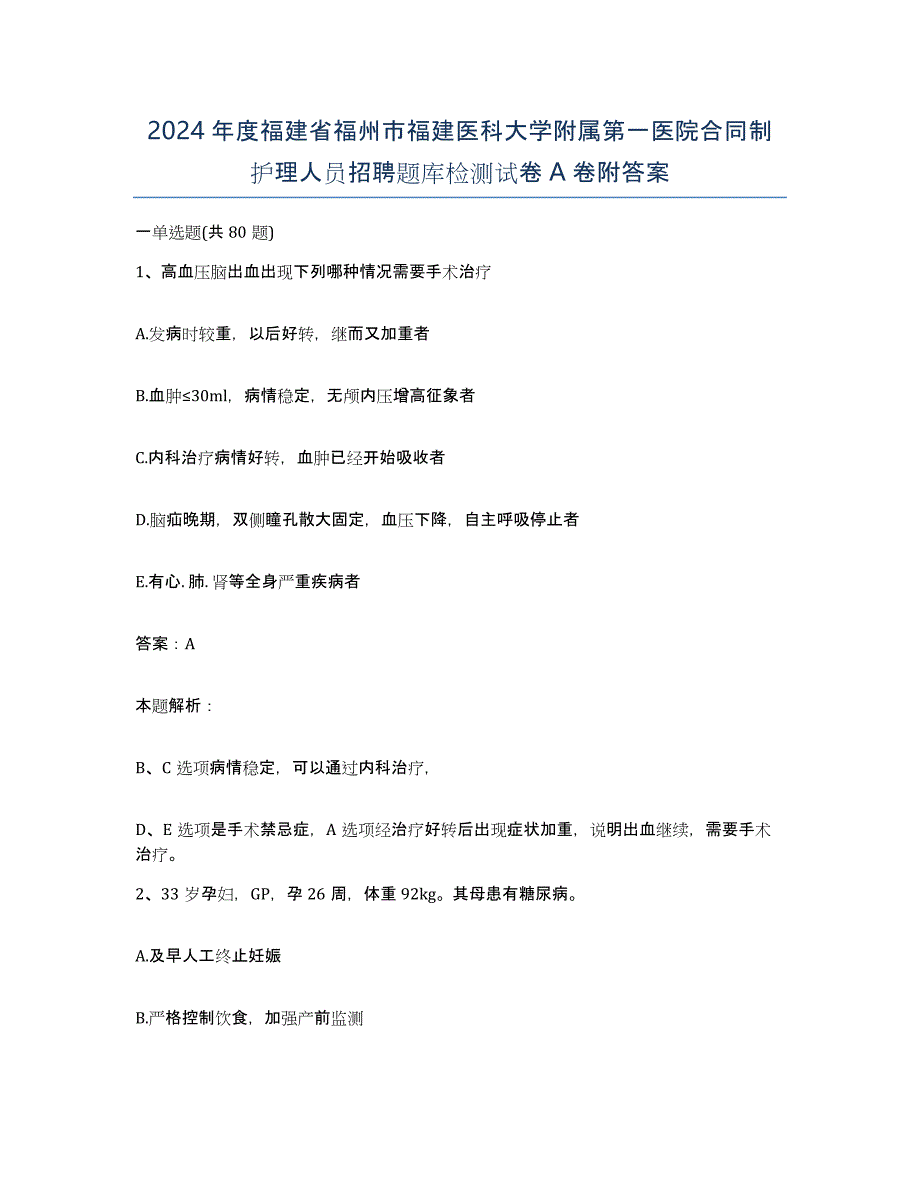 2024年度福建省福州市福建医科大学附属第一医院合同制护理人员招聘题库检测试卷A卷附答案

一单选题(共80题)

1、高血压脑出血出现下列哪种情况需要手术治疗

A.发病时较重，以后好转，继而又加重者

B.血肿≤30ml，病情稳定，无颅内压增高征象者

C.内科治疗病情好转，血肿已经开始吸收者

D.脑疝晚期，双侧瞳孔散大固定，血压下降，自主呼吸停止者

E.有心.肺.肾等全身严重疾病者

答案：A

本题解析：

B、C选项病情稳定，可以通过内科治疗，

D、E选项是手术禁忌症，A选项经治疗好转后出现症状加重，说明出血继续，需要手术治疗。

2、33岁孕妇，GP，孕26周，体重92kg。其母患有糖尿病。

A.及早人工终止妊娠

B.严格控制饮食，加强产前监测